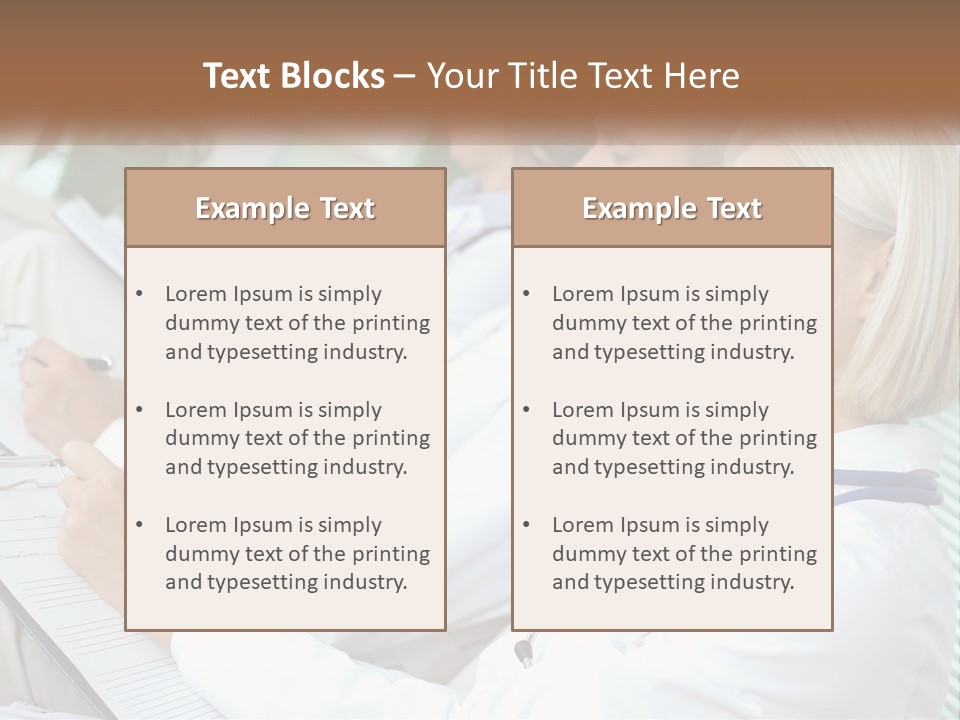 Text Blocks – Your Title Text Here

Example Text

• Lorem Ipsum is simply dummy text of the printing and typesetting industry.

• Lorem Ipsum is simply dummy text of the printing and typesetting industry.

• Lorem Ipsum is simply dummy text of the printing and typesetting industry.

Example Text

• Lorem Ipsum is simply dummy text of the printing and typesetting industry.

• Lorem Ipsum is simply dummy text of the printing and typesetting industry.

• Lorem Ipsum is simply dummy text of the printing and typesetting industry.